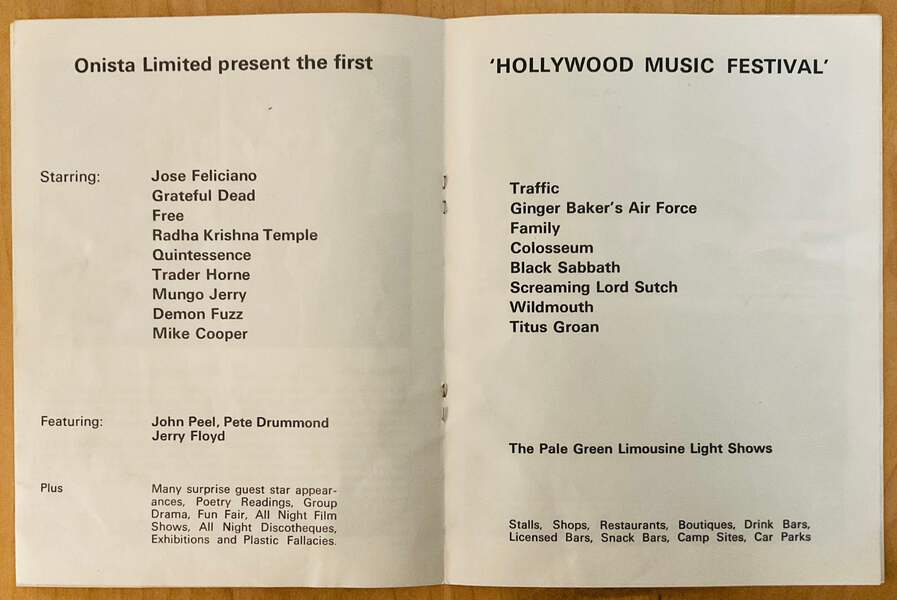 Onista Limited present the first

Starring:

Jose Feliciano
Grateful Dead
Free
Radha Krishna Temple
Quintessence
Trader Horne
Mungo Jerry
Demon Fuzz
Mike Cooper

Featuring:

John Peel, Pete Drummond
Jerry Floyd

Plus

Many surprise guest star appearances, Poetry Readings, Group Drama, Fun Fair, All Night Film Shows, All Night Discotheques, Exhibitions and Plastic Fallacies.

'HOLLYWOOD MUSIC FESTIVAL'

Traffic
Ginger Baker's Air Force
Family
Colosseum
Black Sabbath
Screaming Lord Sutch
Wildmouth
Titus Groan

The Pale Green Limousine Light Shows

Stalls, Shops, Restaurants, Boutiques, Drink Bars, Licensed Bars, Snack Bars, Camp Sites, Car Parks